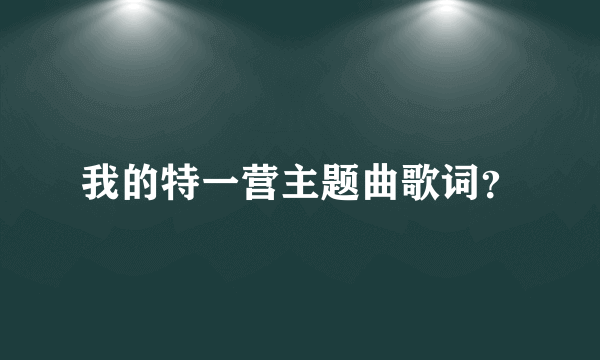 我的特一营主题曲歌词?